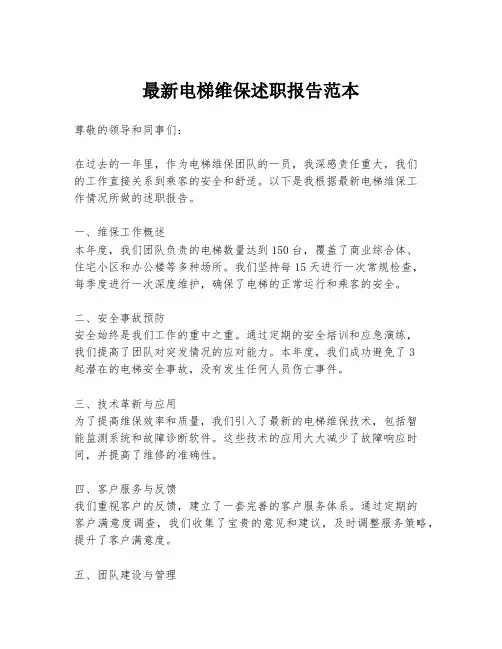 最新电梯维保述职报告范本

尊敬的领导和同事们：

在过去的一年里，作为电梯维保团队的一员，我深感责任重大，我们的工作直接关系到乘客的安全和舒适。以下是我根据最新电梯维保工作情况所做的述职报告。

一、维保工作概述
本年度，我们团队负责的电梯数量达到150台，覆盖了商业综合体、住宅小区和办公楼等多种场所。我们坚持每15天进行一次常规检查，每季度进行一次深度维护，确保了电梯的正常运行和乘客的安全。

二、安全事故预防
安全始终是我们工作的重中之重。通过定期的安全培训和应急演练，我们提高了团队对突发情况的应对能力。本年度，我们成功避免了3起潜在的电梯安全事故，没有发生任何人员伤亡事件。

三、技术革新与应用
为了提高维保效率和质量，我们引入了最新的电梯维保技术，包括智能监测系统和故障诊断软件。这些技术的应用大大减少了故障响应时间，并提高了维修的准确性。

四、客户服务与反馈
我们重视客户的反馈，建立了一套完善的客户服务体系。通过定期的客户满意度调查，我们收集了宝贵的意见和建议，及时调整服务策略，提升了客户满意度。

五、团队建设与管理